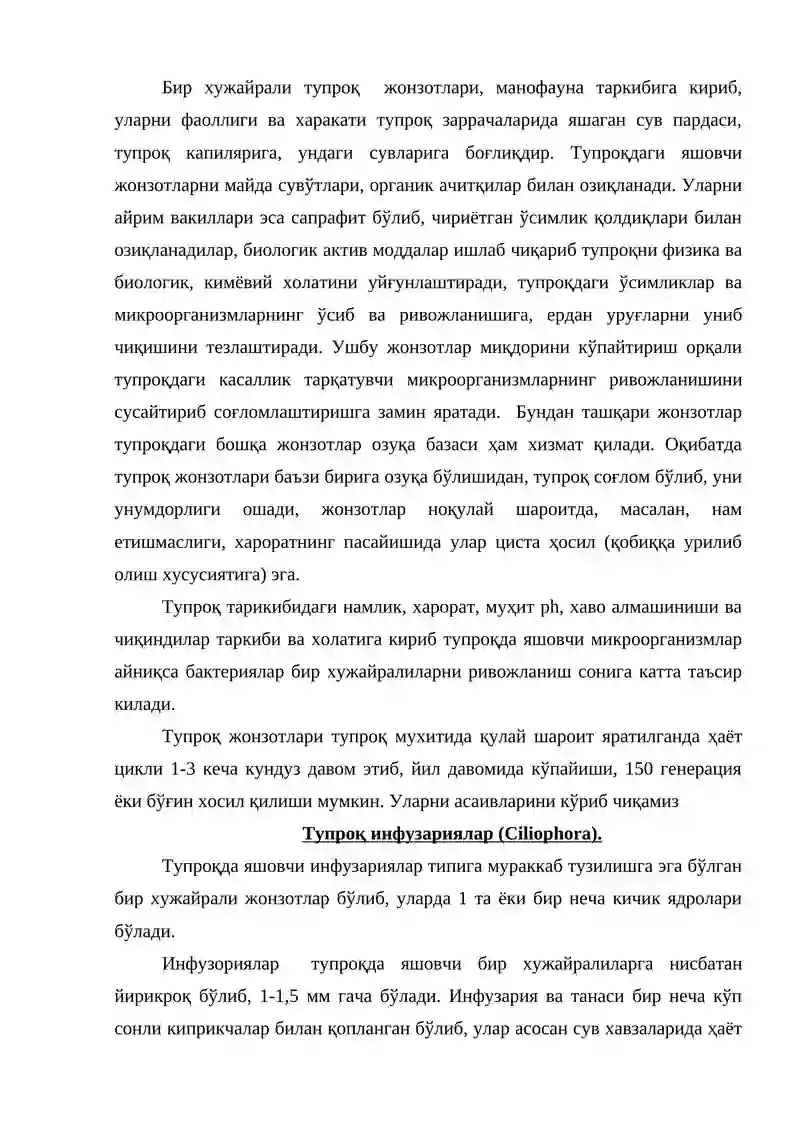 Бир хужайрали тупроқ жонзотлари, манофауна таркибига кириб, уларни фаоллиги ва харакати тупроқ заррачаларида яшаган сув пардаси, тупроқ капилярига, ундаги сувларига боғлиқдир. Тупроқдаги яшовчи жонзотларни майда сувўтлари, органик ачитқилар билан озиқланади. Уларни айрим вакиллари эса сапрафит бўлиб, чириётган ўсимлик қолдиқлари билан озиқланадилар, биологик актив моддалар ишлаб чиқариб тупроқни физика ва биологик, кимёвий холатини уйғунлаштиради, тупроқдаги ўсимликлар ва микроорганизмларнинг ўсиб ва ривожланишига, ердан уруғларни униб чиқишини тезлаштиради. Ушбу жонзотлар миқдорини кўпайтириш орқали тупроқдаги касаллик тарқатувчи микроорганизмларнинг ривожланишини сусайтириб соғломлаштиришга замин яратади. Бундан ташқари жонзотлар тупроқдаги бошқа жонзотлар озуқа базаси ҳам хизмат қилади. Оқибатда тупроқ жонзотлари баъзи бирига озуқа бўлишидан, тупроқ соғлом бўлиб, уни унумдорлиги ошади, жонзотлар ноқулай шароитда, масалан, нам етишмаслиги, хароратнинг пасайишида улар циста ҳосил (қобиққа урилиб олиш хусусиятига) эга.

Тупроқ тарикибидаги намлик, харорат, муҳит ph, хаво алмашиниши ва чиқиндилар таркиби ва холатига кириб тупроқда яшовчи микроорганизмлар айниқса бактериялар бир хужайралиларни ривожланиш сонига катта таъсир килади.

Тупроқ жонзотлари тупроқ мухитида қулай шароит яратилганда ҳаёт цикли 1-3 кеча кундуз давом этиб, йил давомида кўпайиши, 150 генерация ёки бўғин хосил қилиши мумкин. Уларни асаивларини кўриб чиқамиз

Тупроқ инфузариялар (Ciliophora).

Тупроқда яшовчи инфузариялар типига мураккаб тузилишга эга бўлган бир хужайрали жонзотлар бўлиб, уларда 1 та ёки бир неча кичик ядролари бўлади.

Инфузориялар тупроқда яшовчи бир хужайралиларга нисбатан йирикроқ бўлиб, 1-1,5 мм гача бўлади. Инфузария ва танаси бир неча кўп сонли киприкчалар билан қопланган бўлиб, улар асосан сув хавзаларида ҳаёт